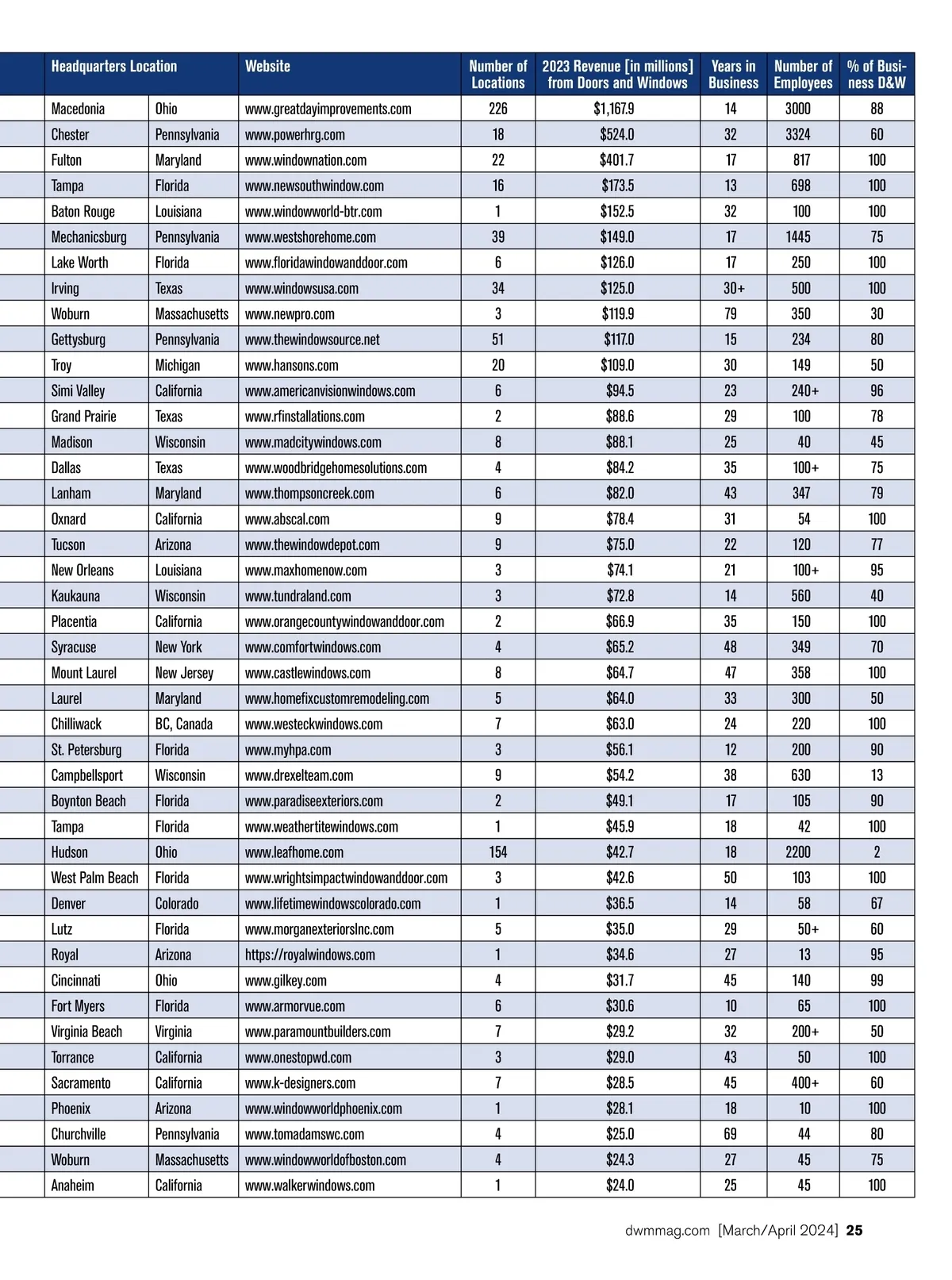 | Headquarters Location | | Website | Number of Locations | 2023 Revenue [in millions] from Doors and Windows | Years in Business | Number of Employees | % of Business D&W |
|---|---|---|---|---|---|---|---|
| Macedonia | Ohio | www.greatdayimprovements.com | 226 | $1,167.9 | 14 | 3000 | 88 |
| Chester | Pennsylvania | www.powerhrg.com | 18 | $524.0 | 32 | 3324 | 60 |
| Fulton | Maryland | www.windownation.com | 22 | $401.7 | 17 | 817 | 100 |
| Tampa | Florida | www.newsouthwindow.com | 16 | $173.5 | 13 | 698 | 100 |
| Baton Rouge | Louisiana | www.windowworld-btr.com | 1 | $152.5 | 32 | 100 | 100 |
| Mechanicsburg | Pennsylvania | www.westshorehome.com | 39 | $149.0 | 17 | 1445 | 75 |
| Lake Worth | Florida | www.floridawindowanddoor.com | 6 | $126.0 | 17 | 250 | 100 |
| Irving | Texas | www.windowsusa.com | 34 | $125.0 | 30+ | 500 | 100 |
| Woburn | Massachusetts | www.newpro.com | 3 | $119.9 | 79 | 350 | 30 |
| Gettysburg | Pennsylvania | www.thewindowsource.net | 51 | $117.0 | 15 | 234 | 80 |
| Troy | Michigan | www.hansons.com | 20 | $109.0 | 30 | 149 | 50 |
| Simi Valley | California | www.americanvisionwindows.com | 6 | $94.5 | 23 | 240+ | 96 |
| Grand Prairie | Texas | www.rfinstallations.com | 2 | $88.6 | 29 | 100 | 78 |
| Madison | Wisconsin | www.madcitywindows.com | 8 | $88.1 | 25 | 40 | 45 |
| Dallas | Texas | www.woodbridgehomesolutions.com | 4 | $84.2 | 35 | 100+ | 75 |
| Lanham | Maryland | www.thompsoncreek.com | 6 | $82.0 | 43 | 347 | 79 |
| Oxnard | California | www.abscal.com | 9 | $78.4 | 31 | 54 | 100 |
| Tucson | Arizona | www.thewindowdepot.com | 9 | $75.0 | 22 | 120 | 77 |
| New Orleans | Louisiana | www.maxhomenow.com | 3 | $74.1 | 21 | 100+ | 95 |
| Kaukauna | Wisconsin | www.tundraland.com | 3 | $72.8 | 14 | 560 | 40 |
| Placentia | California | www.orangecountywindowanddoor.com | 2 | $66.9 | 35 | 150 | 100 |
| Syracuse | New York | www.comfortwindows.com | 4 | $65.2 | 48 | 349 | 70 |
| Mount Laurel | New Jersey | www.castlewindows.com | 8 | $64.7 | 47 | 358 | 100 |
| Laurel | Maryland | www.homefixcustomremodeling.com | 5 | $64.0 | 33 | 300 | 50 |
| Chilliwack | BC, Canada | www.westeckwindows.com | 7 | $63.0 | 24 | 220 | 100 |
| St. Petersburg | Florida | www.myhpa.com | 3 | $56.1 | 12 | 200 | 90 |
| Campbellsport | Wisconsin | www.drexelteam.com | 9 | $54.2 | 38 | 630 | 13 |
| Boynton Beach | Florida | www.paradiseexteriors.com | 2 | $49.1 | 17 | 105 | 90 |
| Tampa | Florida | www.weathertitewindows.com | 1 | $45.9 | 18 | 42 | 100 |
| Hudson | Ohio | www.leafhome.com | 154 | $42.7 | 18 | 2200 | 2 |
| West Palm Beach | Florida | www.wrightsimpactwindowanddoor.com | 3 | $42.6 | 50 | 103 | 100 |
| Denver | Colorado | www.lifetimewindowscolorado.com | 1 | $36.5 | 14 | 58 | 67 |
| Lutz | Florida | www.morganexteriorsInc.com | 5 | $35.0 | 29 | 50+ | 60 |
| Royal | Arizona | https://royalwindows.com | 1 | $34.6 | 27 | 13 | 95 |
| Cincinnati | Ohio | www.gilkey.com | 4 | $31.7 | 45 | 140 | 99 |
| Fort Myers | Florida | www.armorvue.com | 6 | $30.6 | 10 | 65 | 100 |
| Virginia Beach | Virginia | www.paramountbuilders.com | 7 | $29.2 | 32 | 200+ | 50 |
| Torrance | California | www.onestopwd.com | 3 | $29.0 | 43 | 50 | 100 |
| Sacramento | California | www.k-designers.com | 7 | $28.5 | 45 | 400+ | 60 |
| Phoenix | Arizona | www.windowworldphoenix.com | 1 | $28.1 | 18 | 10 | 100 |
| Churchville | Pennsylvania | www.tomadamswc.com | 4 | $25.0 | 69 | 44 | 80 |
| Woburn | Massachusetts | www.windowworldofboston.com | 4 | $24.3 | 27 | 45 | 75 |
| Anaheim | California | www.walkerwindows.com | 1 | $24.0 | 25 | 45 | 100 |

dwmmag.com [March/April 2024] 25